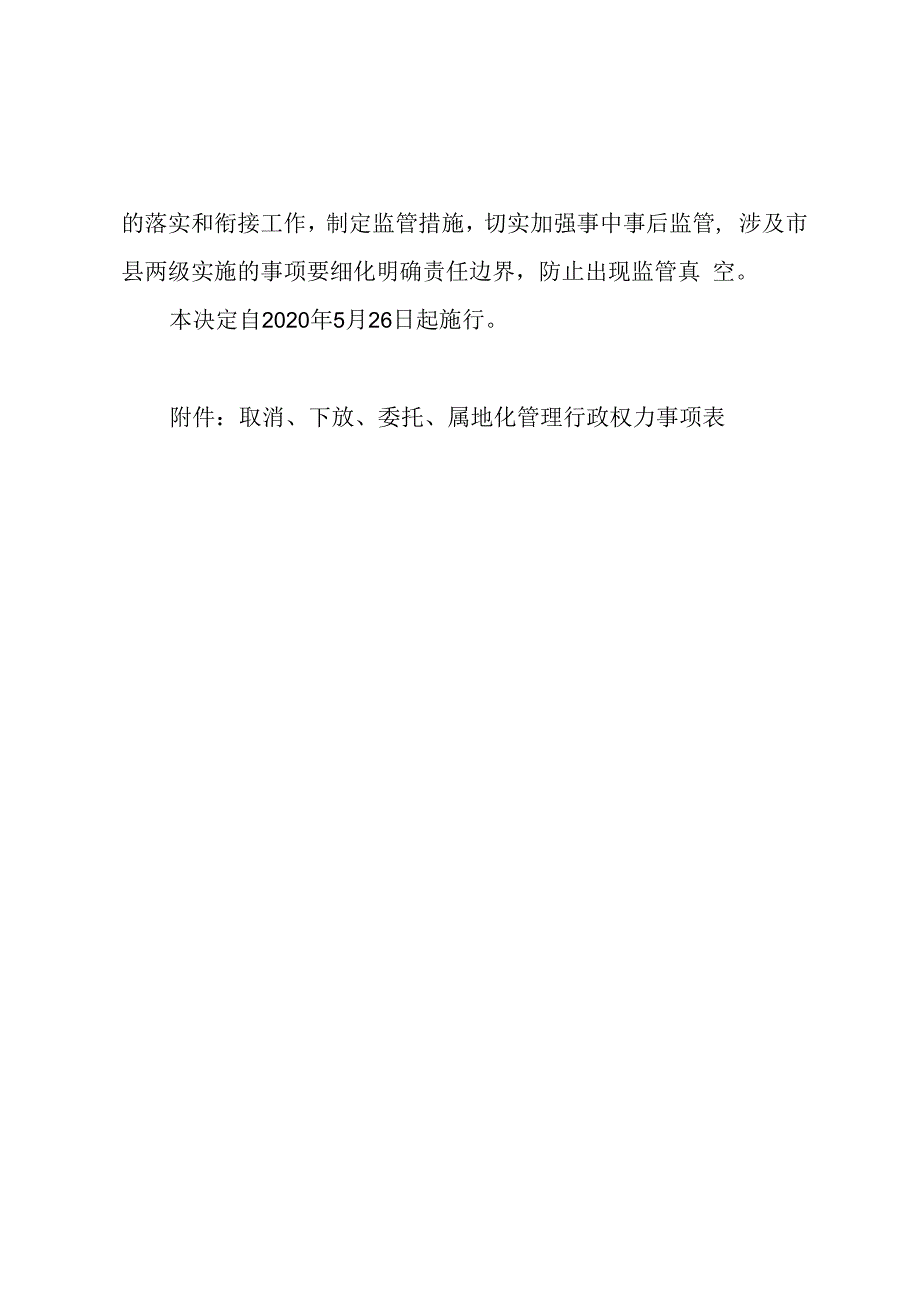 的落实和衔接工作，制定监管措施，切实加强事中事后监管，涉及市县两级实施的事项要细化明确责任边界，防止出现监管真 空。

本决定自2020年5月26日起施行。

附件：取消、下放、委托、属地化管理行政权力事项表